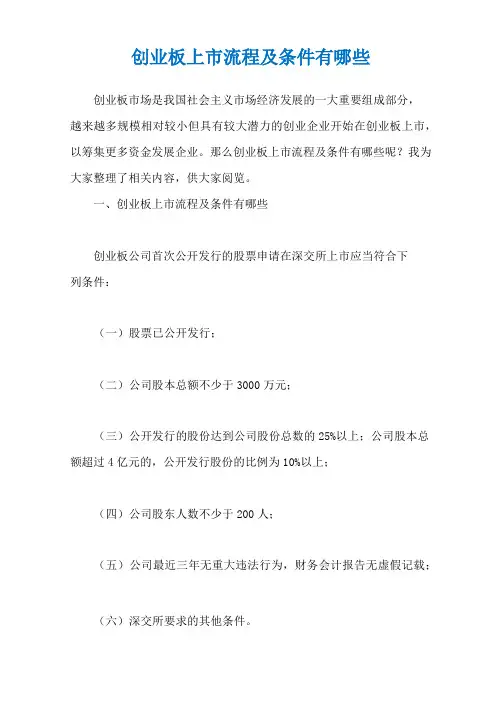 创业板上市流程及条件有哪些

创业板市场是我国社会主义市场经济发展的一大重要组成部分，越来越多规模相对较小但具有较大潜力的创业企业开始在创业板上市，以筹集更多资金发展企业。那么创业板上市流程及条件有哪些呢？我为大家整理了相关内容，供大家阅览。

一、创业板上市流程及条件有哪些

创业板公司首次公开发行的股票申请在深交所上市应当符合下列条件：

（一）股票已公开发行；

（二）公司股本总额不少于 3000 万元；

（三）公开发行的股份达到公司股份总数的 25%以上；公司股本总额超过 4 亿元的，公开发行股份的比例为 10%以上；

（四）公司股东人数不少于 200 人；

（五）公司最近三年无重大违法行为，财务会计报告无虚假记载；

（六）深交所要求的其他条件。